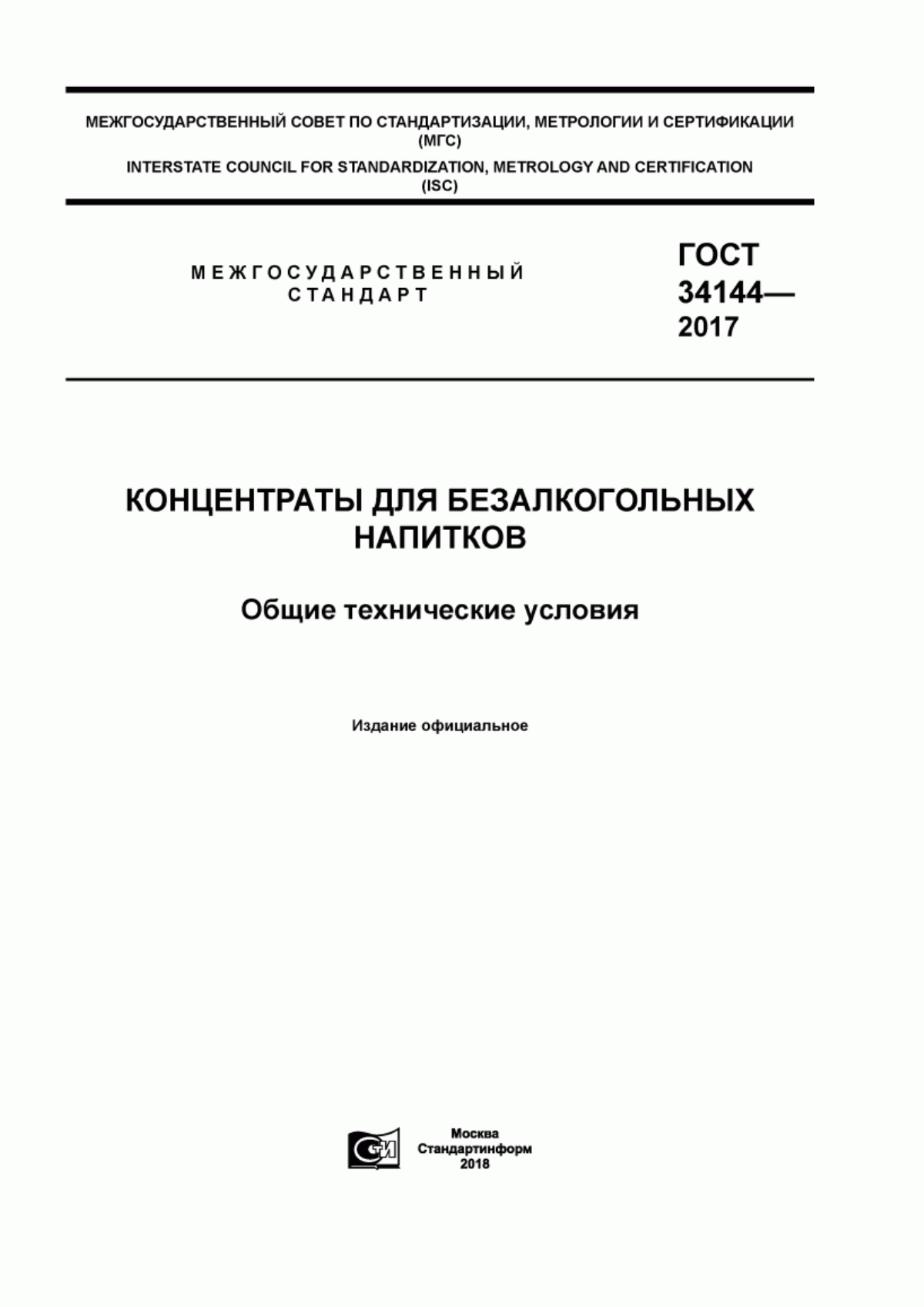 МЕЖГОСУДАРСТВЕННЫЙ СОВЕТ ПО СТАНДАРТИЗАЦИИ, МЕТРОЛОГИИ И СЕРТИФИКАЦИИ (МГС)

INTERSTATE COUNCIL FOR STANDARDIZATION, METROLOGY AND CERTIFICATION (ISC)

МЕЖГОСУДАРСТВЕННЫЙ СТАНДАРТ

ГОСТ 34144— 2017

КОНЦЕНТРАТЫ ДЛЯ БЕЗАЛКОГОЛЬНЫХ НАПИТКОВ

Общие технические условия

Издание официальное

СИ

Москва
Стандартинформ
2018